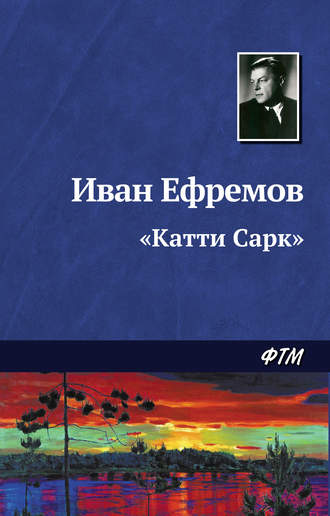 Иван Ефремов

«Катти Сарк»

ФТМ